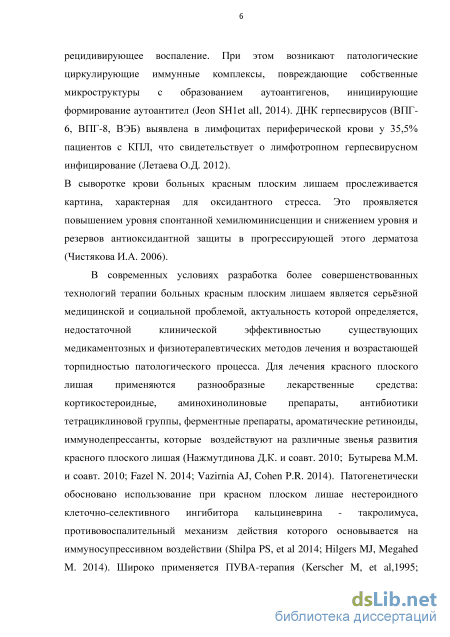 6

рецидивирующее воспаление. При этом возникают патологические циркулирующие иммунные комплексы, повреждающие собственные микроструктуры с образованием аутоантигенов, инициирующие формирование аутоантител (Jeon SH1et all, 2014). ДНК герпесвирусов (ВПГ-6, ВПГ-8, ВЭБ) выявлена в лимфоцитах периферической крови у 35,5% пациентов с КПЛ, что свидетельствует о лимфотропном герпесвирусном инфицирование (Летаева О.Д. 2012).

В сыворотке крови больных красным плоским лишаем прослеживается картина, характерная для оксидантного стресса. Это проявляется повышением уровня спонтанной хемилюминисценции и снижением уровня и резервов антиоксидантной защиты в прогрессирующей этого дерматоза (Чистякова И.А. 2006).

В современных условиях разработка более совершенствованных технологий терапии больных красным плоским лишаем является серьёзной медицинской и социальной проблемой, актуальность которой определяется, недостаточной клинической эффективностью существующих медикаментозных и физиотерапевтических методов лечения и возрастающей торпидностью патологического процесса. Для лечения красного плоского лишая применяются разнообразные лекарственные средства: кортикостероидные, аминохинолиновые препараты, антибиотики тетрациклиновой группы, ферментные препараты, ароматические ретиноиды, иммунодепрессанты, которые воздействуют на различные звенья развития красного плоского лишая (Нажмутдинова Д.К. и соавт. 2010; Бутырева М.М. и соавт. 2010; Fazel N. 2014; Vazirnia AJ, Cohen P.R. 2014). Патогенетически обосновано использование при красном плоском лишае нестероидного клеточно-селективного ингибитора кальциневрина - такролимуса, противовоспалительный механизм действия которого основывается на иммуносупрессивном воздействии (Shilpa PS, et al 2014; Hilgers MJ, Megahed M. 2014). Широко применяется ПУВА-терапия (Kerscher M, et al,1995;

dsLib.net
библиотека диссертаций